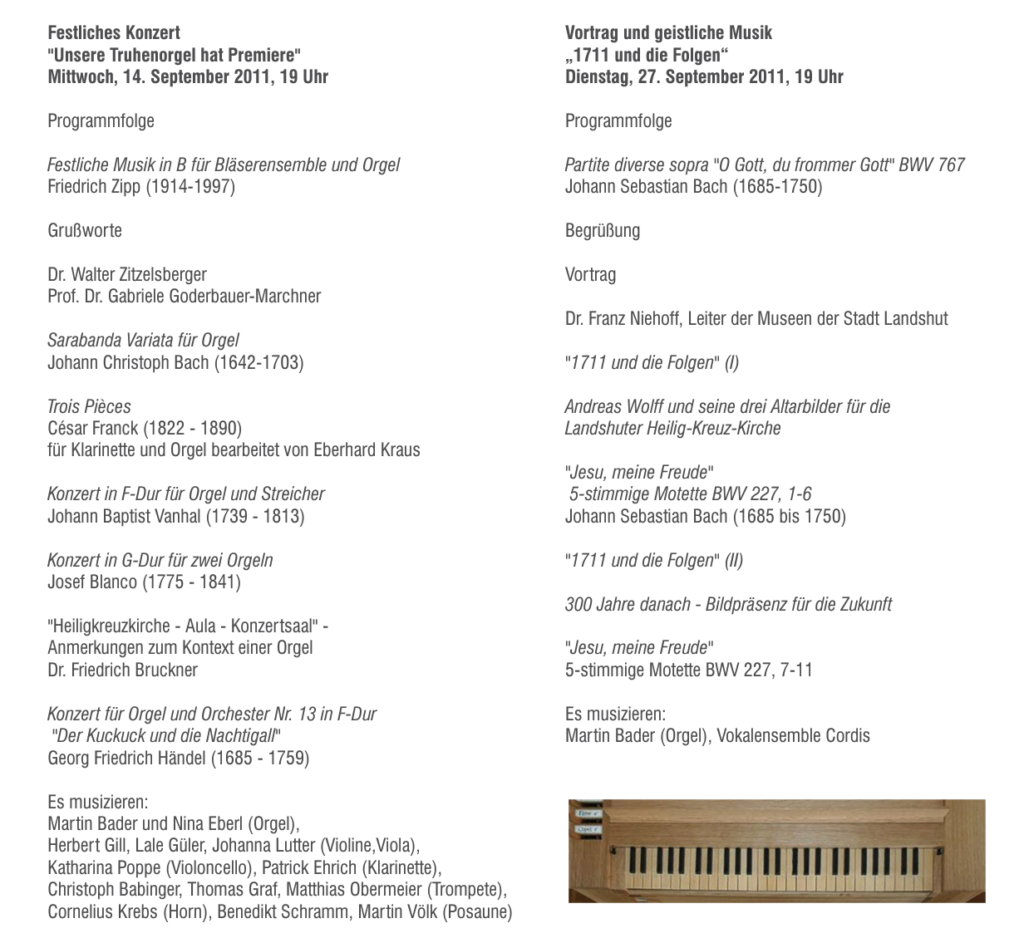 Festliches Konzert
"Unsere Truhenorgel hat Premiere"
Mittwoch, 14. September 2011, 19 Uhr

Programmfolge

Festliche Musik in B für Bläserensemble und Orgel
Friedrich Zipp (1914-1997)

Grußworte

Dr. Walter Zitzelsberger
Prof. Dr. Gabriele Goderbauer-Marchner

Sarabanda Variata für Orgel
Johann Christoph Bach (1642-1703)

Trois Pièces
César Franck (1822 - 1890)
für Klarinette und Orgel bearbeitet von Eberhard Kraus

Konzert in F-Dur für Orgel und Streicher
Johann Baptist Vanhal (1739 - 1813)

Konzert in G-Dur für zwei Orgeln
Josef Blanco (1775 - 1841)

"Heiligkreuzkirche - Aula - Konzertsaal" -
Anmerkungen zum Kontext einer Orgel
Dr. Friedrich Bruckner

Konzert für Orgel und Orchester Nr. 13 in F-Dur
"Der Kuckuck und die Nachtigall"
Georg Friedrich Händel (1685 - 1759)

Es musizieren:
Martin Bader und Nina Eberl (Orgel),
Herbert Gill, Lale Güler, Johanna Lutter (Violine,Viola),
Katharina Poppe (Violoncello), Patrick Ehrich (Klarinette),
Christoph Babinger, Thomas Graf, Matthias Obermeier (Trompete),
Cornelius Krebs (Horn), Benedikt Schramm, Martin Völk (Posaune)

Vortrag und geistliche Musik
„1711 und die Folgen“
Dienstag, 27. September 2011, 19 Uhr

Programmfolge

Partite diverse sopra "O Gott, du frommer Gott" BWV 767
Johann Sebastian Bach (1685-1750)

Begrüßung

Vortrag

Dr. Franz Niehoff, Leiter der Museen der Stadt Landshut

"1711 und die Folgen" (I)

Andreas Wolff und seine drei Altarbilder für die Landshuter Heilig-Kreuz-Kirche

"Jesu, meine Freude"
5-stimmige Motette BWV 227, 1-6
Johann Sebastian Bach (1685 bis 1750)

"1711 und die Folgen" (II)

300 Jahre danach - Bildpräsenz für die Zukunft

"Jesu, meine Freude"
5-stimmige Motette BWV 227, 7-11

Es musizieren:
Martin Bader (Orgel), Vokalensemble Cordis